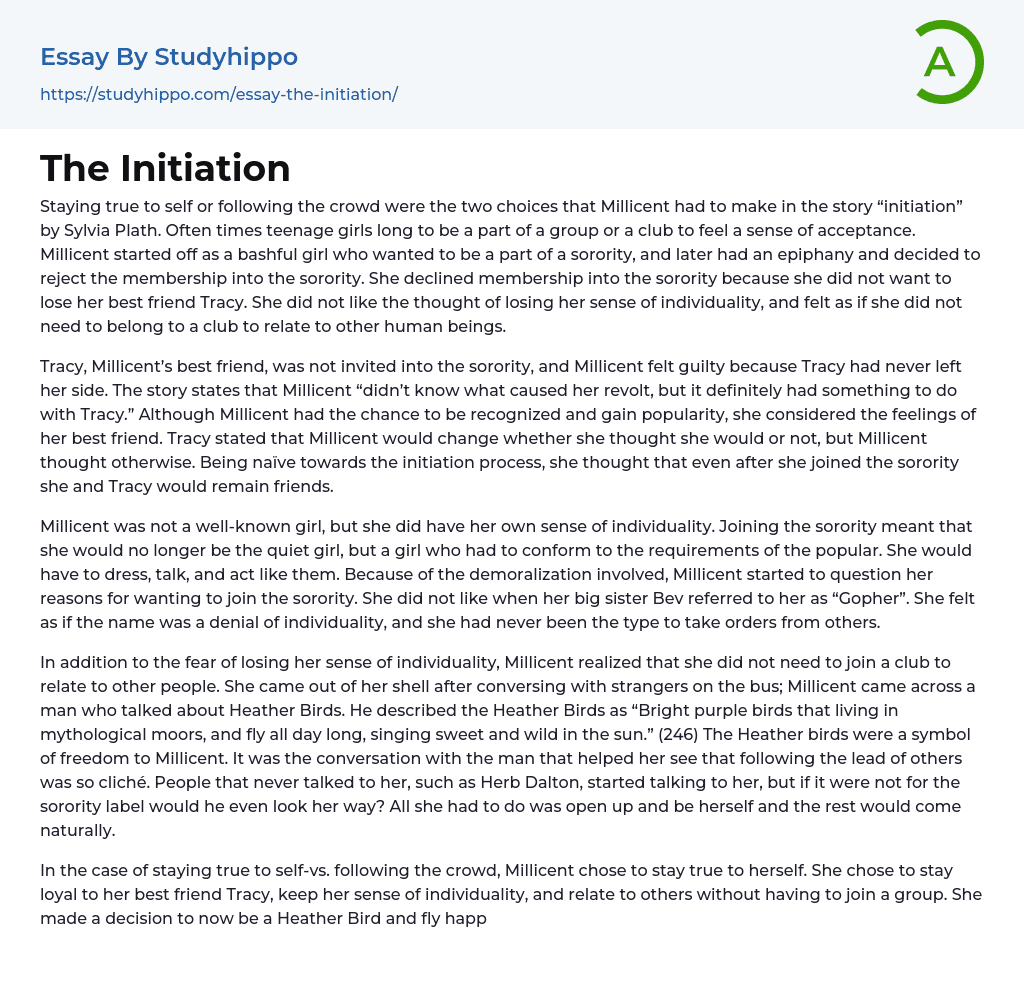 Essay By Studyhippo

https://studyhippo.com/essay-the-initiation/

A

The Initiation

Staying true to self or following the crowd were the two choices that Millicent had to make in the story “initiation” by Sylvia Plath. Often times teenage girls long to be a part of a group or a club to feel a sense of acceptance. Millicent started off as a bashful girl who wanted to be a part of a sorority, and later had an epiphany and decided to reject the membership into the sorority. She declined membership into the sorority because she did not want to lose her best friend Tracy. She did not like the thought of losing her sense of individuality, and felt as if she did not need to belong to a club to relate to other human beings.

Tracy, Millicent’s best friend, was not invited into the sorority, and Millicent felt guilty because Tracy had never left her side. The story states that Millicent “didn’t know what caused her revolt, but it definitely had something to do with Tracy.” Although Millicent had the chance to be recognized and gain popularity, she considered the feelings of her best friend. Tracy stated that Millicent would change whether she thought she would or not, but Millicent thought otherwise. Being naïve towards the initiation process, she thought that even after she joined the sorority she and Tracy would remain friends.

Millicent was not a well-known girl, but she did have her own sense of individuality. Joining the sorority meant that she would no longer be the quiet girl, but a girl who had to conform to the requirements of the popular. She would have to dress, talk, and act like them. Because of the demoralization involved, Millicent started to question her reasons for wanting to join the sorority. She did not like when her big sister Bev referred to her as “Gopher”. She felt as if the name was a denial of individuality, and she had never been the type to take orders from others.

In addition to the fear of losing her sense of individuality, Millicent realized that she did not need to join a club to relate to other people. She came out of her shell after conversing with strangers on the bus; Millicent came across a man who talked about Heather Birds. He described the Heather Birds as “Bright purple birds that living in mythological moors, and fly all day long, singing sweet and wild in the sun.” (246) The Heather birds were a symbol of freedom to Millicent. It was the conversation with the man that helped her see that following the lead of others was so cliché. People that never talked to her, such as Herb Dalton, started talking to her, but if it were not for the sorority label would he even look her way? All she had to do was open up and be herself and the rest would come naturally.

In the case of staying true to self-vs. following the crowd, Millicent chose to stay true to herself. She chose to stay loyal to her best friend Tracy, keep her sense of individuality, and relate to others without having to join a group. She made a decision to now be a Heather Bird and fly happ